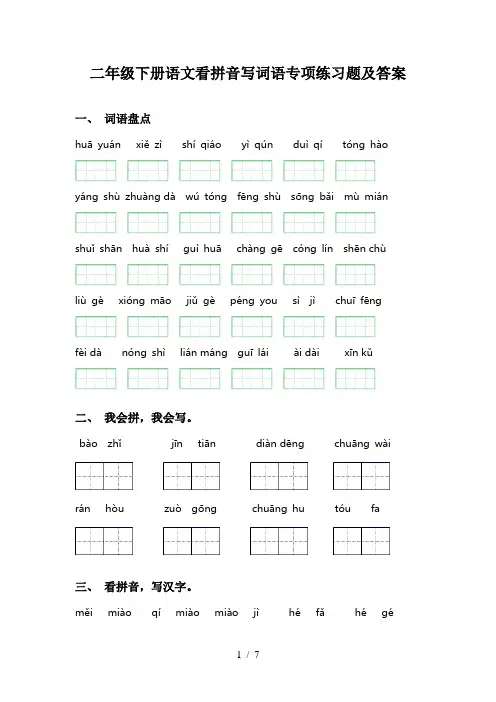 二年级下册语文看拼音写词语专项练习题及答案

一、 词语盘点

huā yuán xiě zì shí qiáo yì qún duì qí tóng hào

yáng shù zhuàng dà wú tóng fēng shù sōng bǎi mù mián

shuǐ shān huà shí guì huā chàng gē cóng lín shēn chù

liù gè xióng māo jiǔ gè péng you sì jì chuī fēng

fèi dà nóng shì lián máng guī lái ài dài xīn kǔ

二、 我会拼，我会写。

bào zhǐ jīn tiān diàn dēng chuāng wài

rán hòu zuò gōng chuāng hu tóu fa

三、 看拼音，写汉字。

měi miào qí miào miào jì hé fǎ hé gé

1 / 7